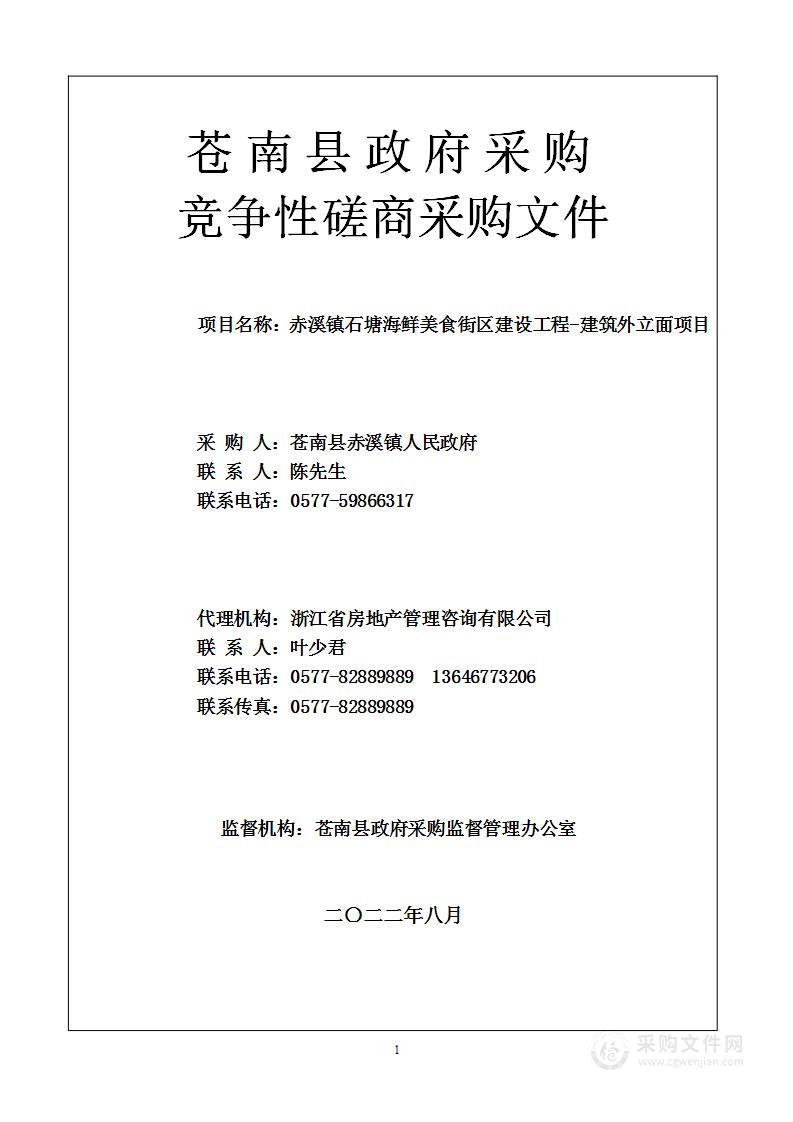 苍南县政府采购
竞争性磋商采购文件

项目名称：赤溪镇石塘海鲜美食街区建设工程-建筑外立面项目

采 购 人：苍南县赤溪镇人民政府
联 系 人：陈先生
联系电话：0577-59866317

代理机构：浙江省房地产管理咨询有限公司
联 系 人：叶少君
联系电话：0577-82889889 13646773206
联系传真：0577-82889889

监督机构：苍南县政府采购监督管理办公室

二〇二二年八月

1

采购文件网
www.cgwenjian.com